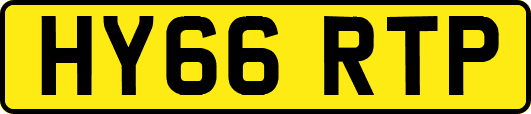 HY66 RTP